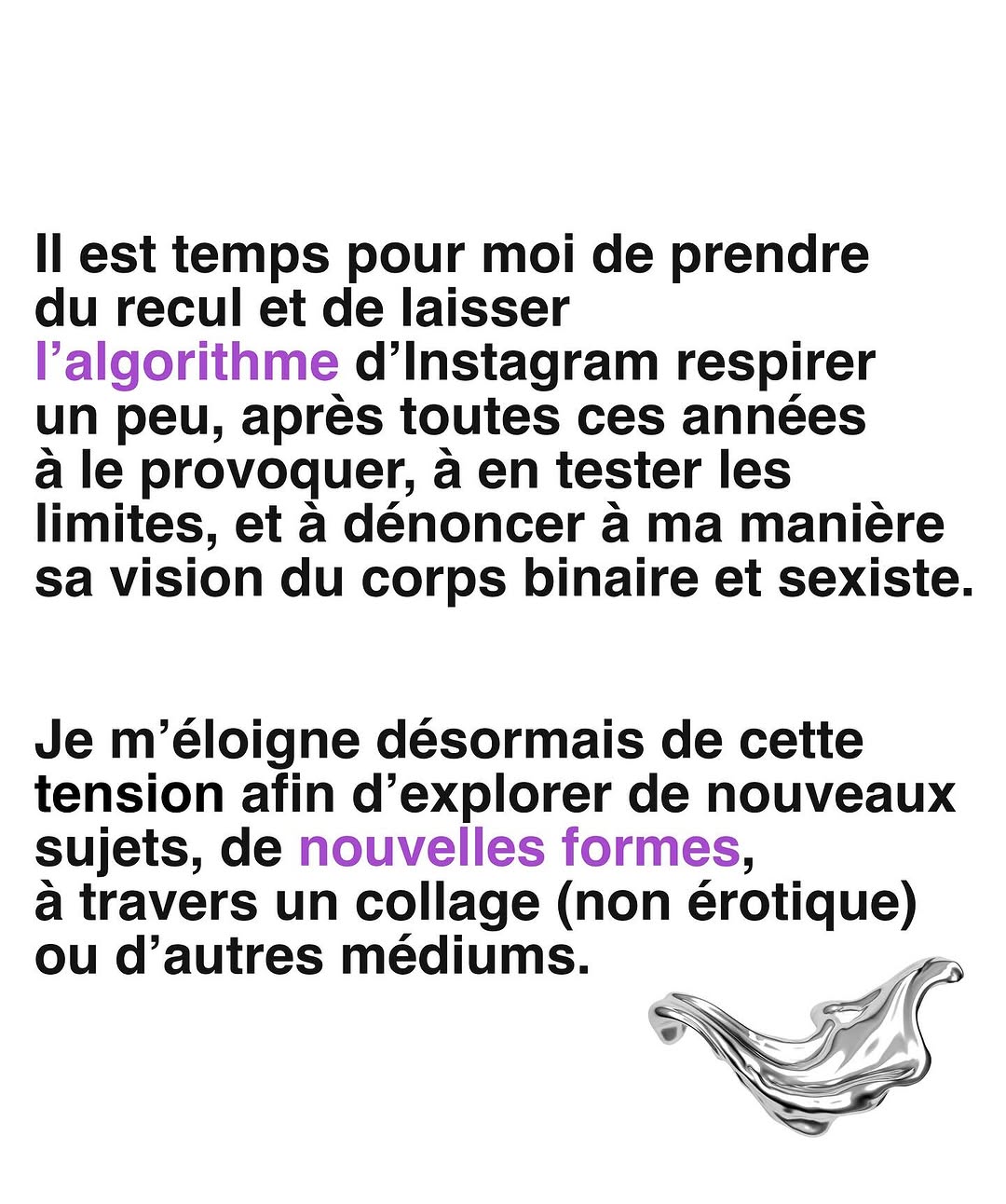 Il est temps pour moi de prendre du recul et de laisser l’algorithme d’Instagram respirer un peu, après toutes ces années à le provoquer, à en tester les limites, et à dénoncer à ma manière sa vision du corps binaire et sexiste.

Je m’éloigne désormais de cette tension afin d’explorer de nouveaux sujets, de nouvelles formes, à travers un collage (non érotique) ou d’autres médiums.